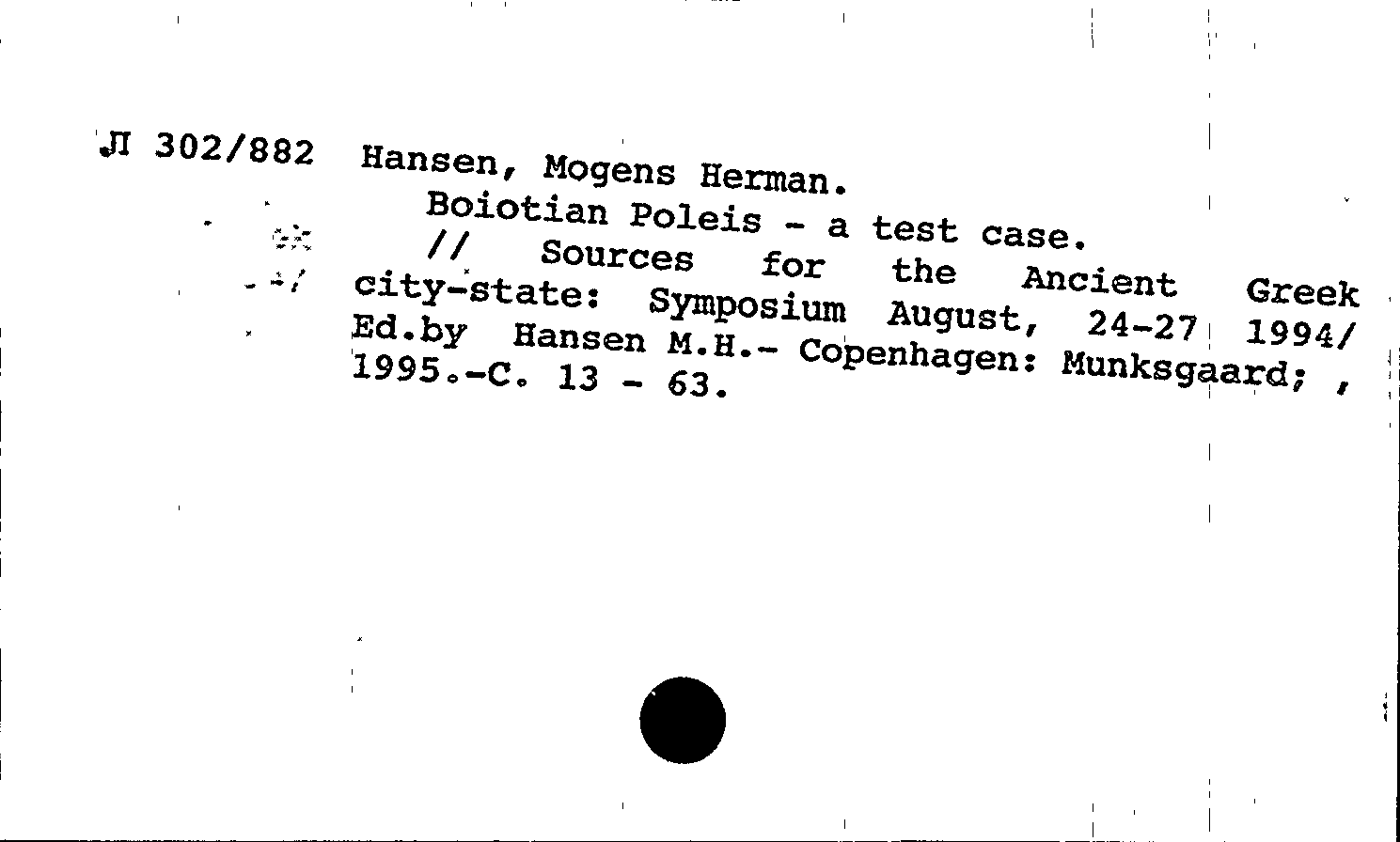 Л 302/882 Hansen, Mogens Herman.

Boiotian Poleis - a test case.

// Sources for the Ancient Greek city-state: Symposium August, 24-27 1994/ Ed.by Hansen M.H.- Copenhagen: Munksgaard; , 1995.-C. 13 - 63.